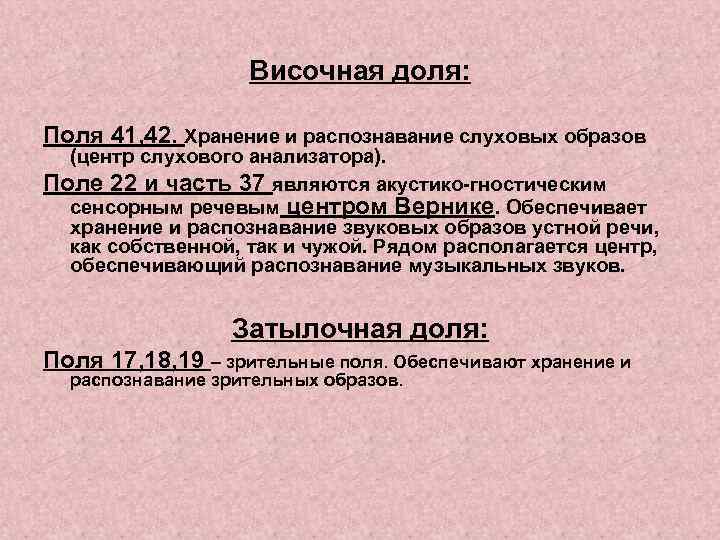 Височная доля:

Поля 41,42. Хранение и распознавание слуховых образов (центр слухового анализатора).

Поле 22 и часть 37 являются акустико-гностическим сенсорным речевым центром Вернике. Обеспечивает хранение и распознавание звуковых образов устной речи, как собственной, так и чужой. Рядом располагается центр, обеспечивающий распознавание музыкальных звуков.

Затылочная доля:

Поля 17,18,19 – зрительные поля. Обеспечивают хранение и распознавание зрительных образов.